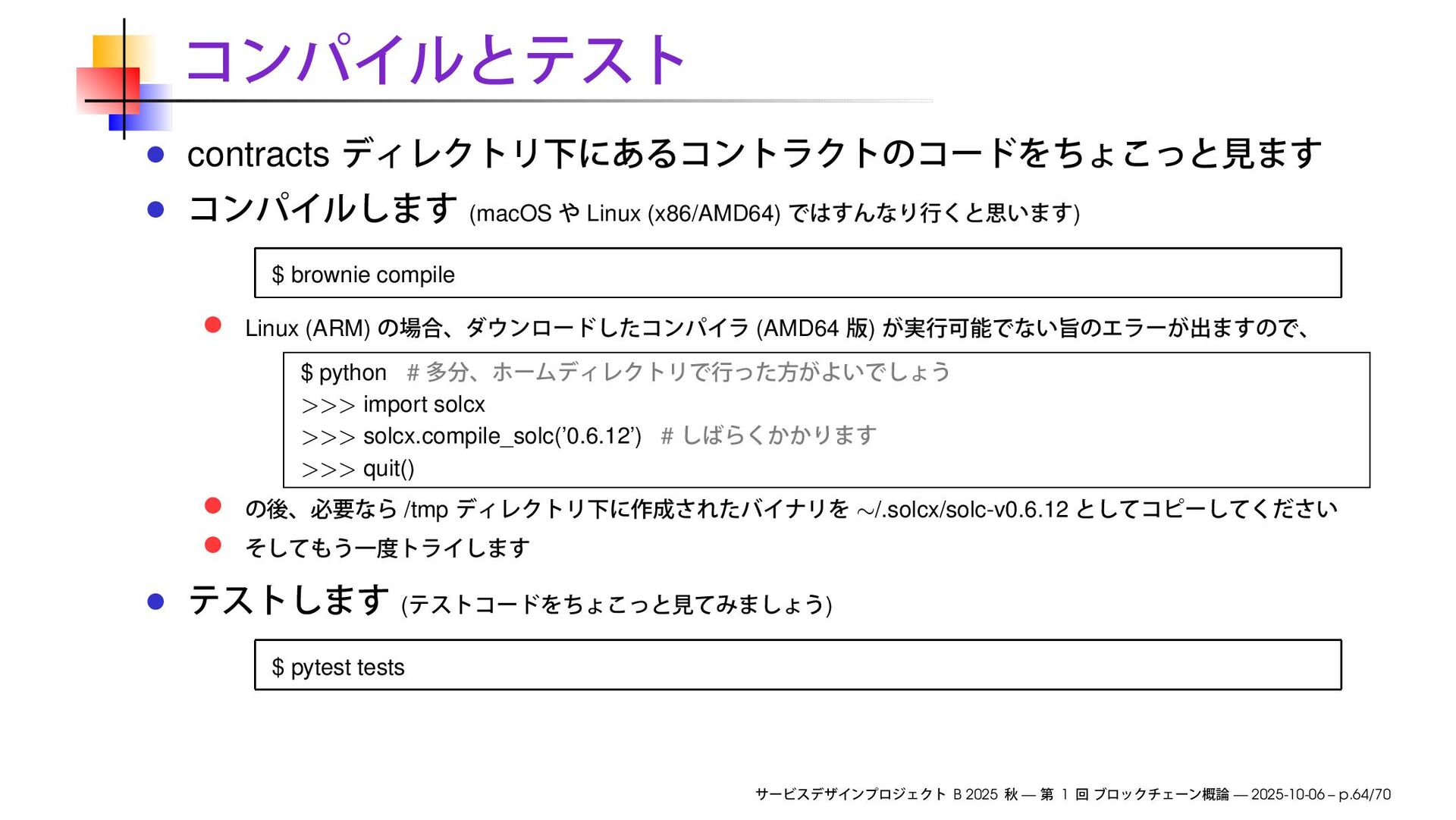 コンパイルとテスト

contracts ディレクトリ下にあるコントラクトのコードをちょこっと見ます

コンパイルします (macOS や Linux (x86/AMD64) ではすんなり行くと思います)

$ brownie compile

Linux (ARM) の場合、ダウンロードしたコンパイラ (AMD64 版) が実行可能でない旨のエラーが出ますので、

$ python # 多分、ホームディレクトリで行った方がよいでしょう
>>> import solcx
>>> solcx.compile_solc('0.6.12') # しばらくかかります
>>> quit()

の後、必要なら /tmp ディレクトリ下に作成されたバイナリを ~/.solcx/solc-v0.6.12 としてコピーしてください

そしてもう一度トライします

テストします (テストコードをちょこっと見てみましょう)

$ pytest tests

サービスデザインプロジェクト B 2025 秋 — 第 1 回 ブロックチェーン概論 — 2025-10-06 – p.64/70